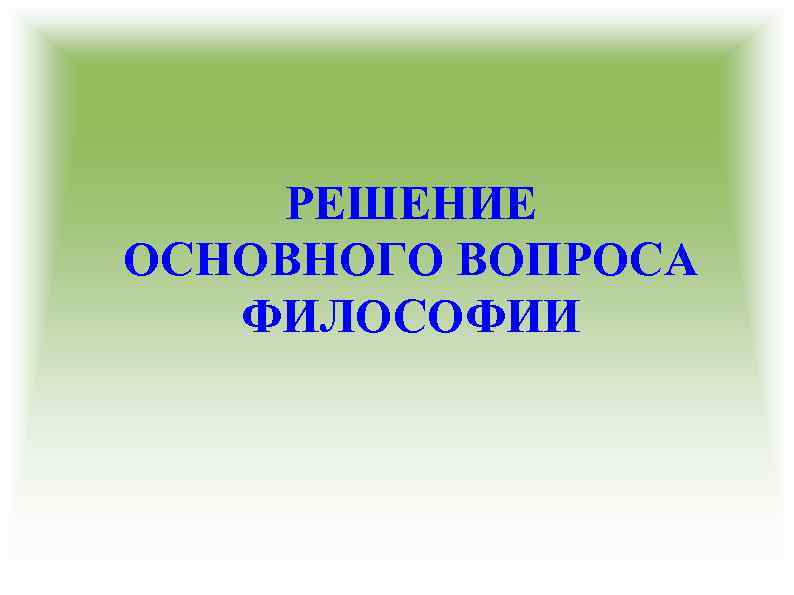 РЕШЕНИЕ
ОСНОВНОГО ВОПРОСА
ФИЛОСОФИИ